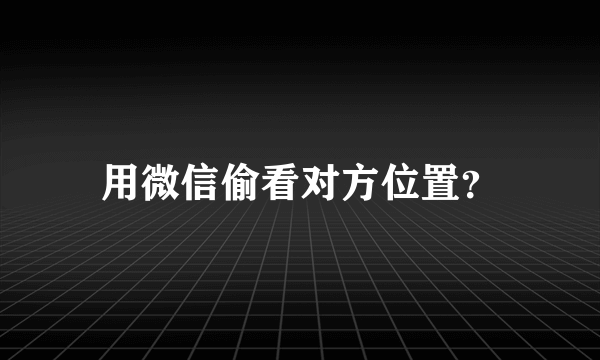 用微信偷看对方位置?